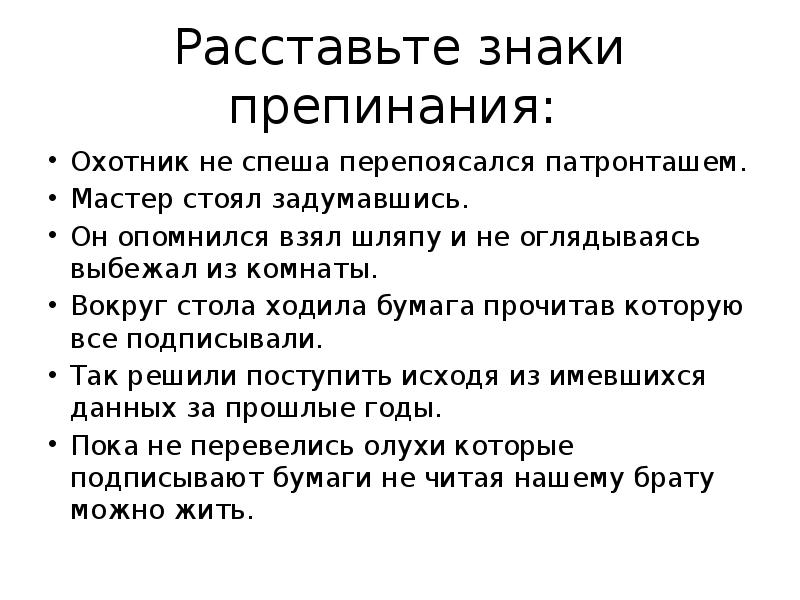 Расставьте знаки препинания:

• Охотник не спеша перепоясался патронташем.
• Мастер стоял задумавшись.
• Он опомнился взял шляпу и не оглядываясь выбежал из комнаты.
• Вокруг стола ходила бумага прочитав которую все подписывали.
• Так решили поступить исходя из имевшихся данных за прошлые годы.
• Пока не перевелись олухи которые подписывают бумаги не читая нашему брату можно жить.